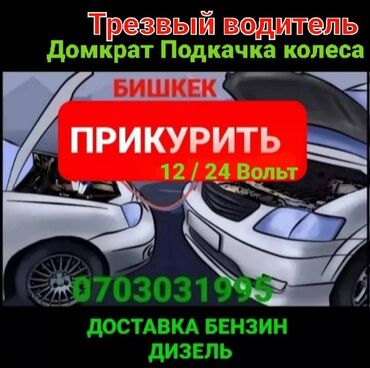 Трезвый водитель
Домкрат Подкачка колеса

БИШКЕК

ПРИКУРИТЬ
12 / 24 Вольт

0703031995

ДОСТАВКА БЕНЗИН
ДИЗЕЛЬ